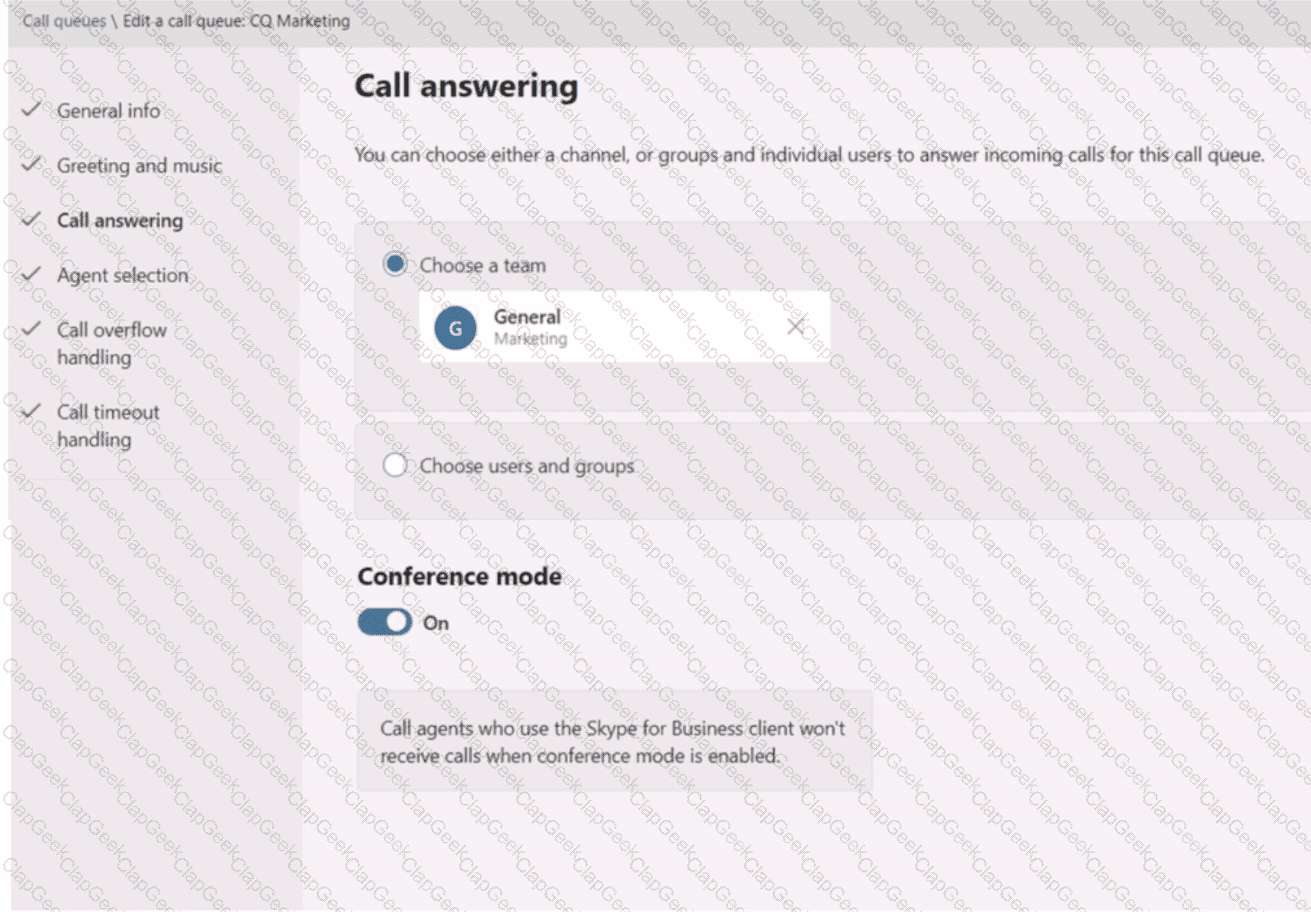 Call queues \ Edit a call queue: CQ Marketing

General info

Greeting and music

Call answering

Agent selection

Call overflow handling

Call timeout handling

Call answering

You can choose either a channel, or groups and individual users to answer incoming calls for this call queue.

Choose a team

G General Marketing

Choose users and groups

Conference mode

On

Call agents who use the Skype for Business client won't receive calls when conference mode is enabled.

ClapGeek